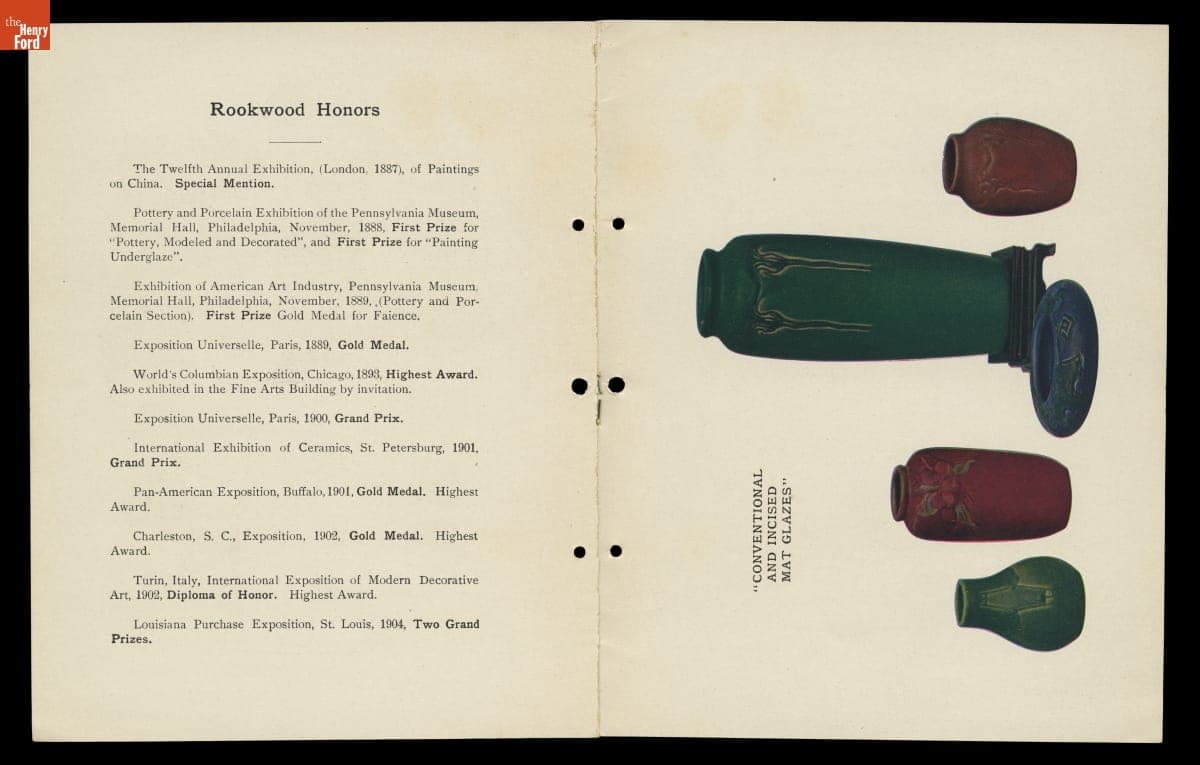 the Henry Ford

Rookwood Honors

The Twelfth Annual Exhibition, (London, 1887), of Paintings on China. Special Mention.

Pottery and Porcelain Exhibition of the Pennsylvania Museum, Memorial Hall, Philadelphia, November, 1888, First Prize for "Pottery, Modeled and Decorated", and First Prize for "Painting Underglaze".

Exhibition of American Art Industry, Pennsylvania Museum, Memorial Hall, Philadelphia, November, 1889, (Pottery and Porcelain Section). First Prize Gold Medal for Faience.

Exposition Universelle, Paris, 1889, Gold Medal.

World's Columbian Exposition, Chicago, 1893, Highest Award. Also exhibited in the Fine Arts Building by invitation.

Exposition Universelle, Paris, 1900, Grand Prix.

International Exhibition of Ceramics, St. Petersburg, 1901, Grand Prix.

Pan-American Exposition, Buffalo, 1901, Gold Medal. Highest Award.

Charleston, S. C., Exposition, 1902, Gold Medal. Highest Award.

Turin, Italy, International Exposition of Modern Decorative Art, 1902, Diploma of Honor. Highest Award.

Louisiana Purchase Exposition, St. Louis, 1904, Two Grand Prizes.

"CONVENTIONAL AND INCISED MAT GLAZES"